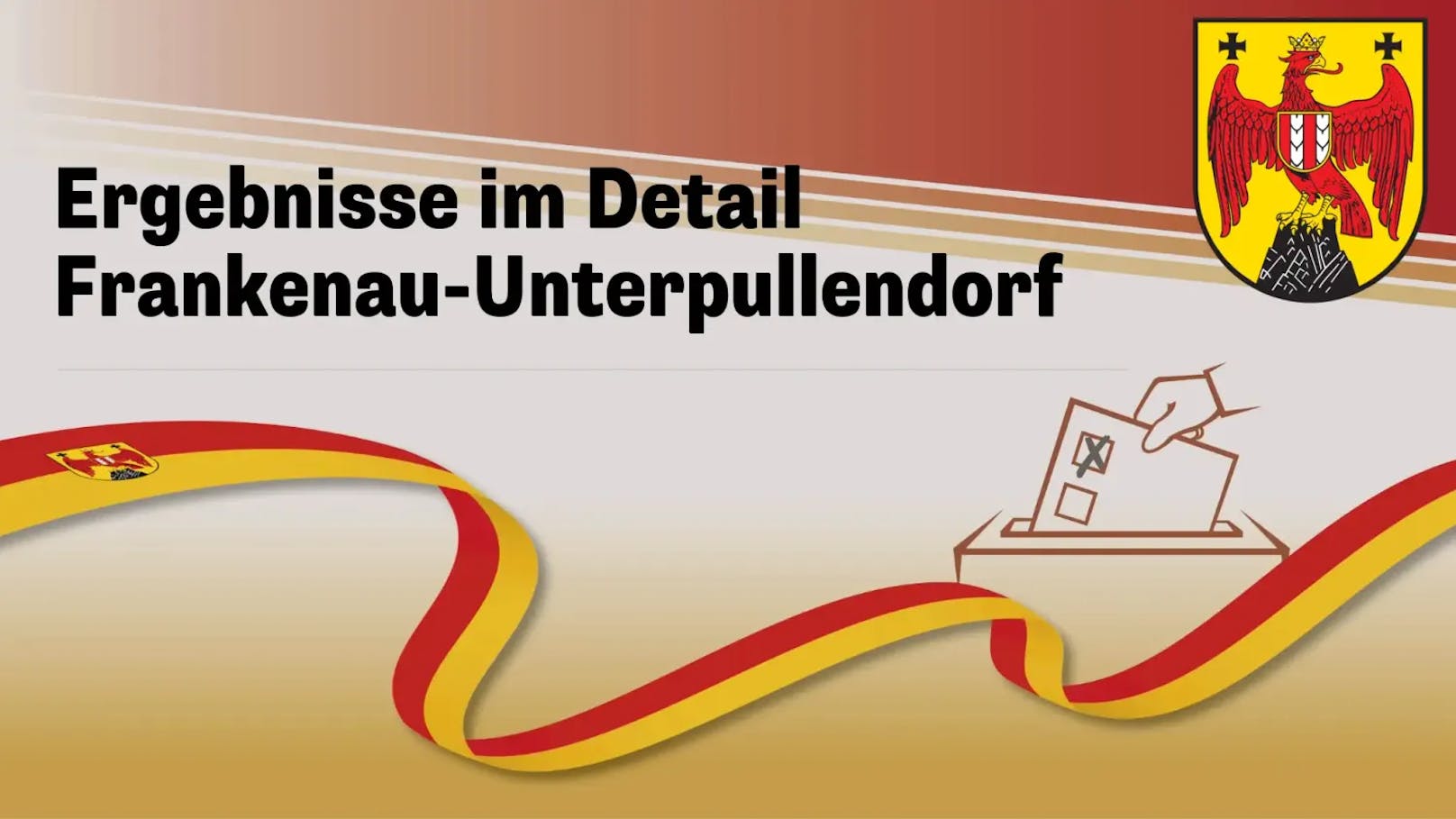 Ergebnisse im Detail
Frankenau-Unterpullendorf